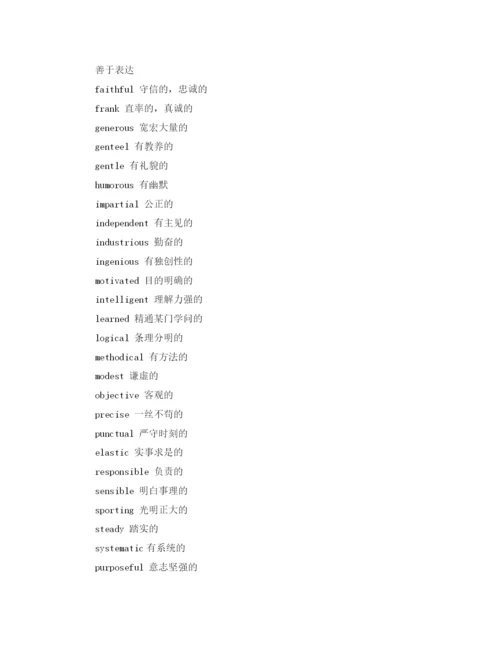 善于表达

faithful 守信的，忠诚的

frank 直率的，真诚的

generous 宽宏大量的

genteel 有教养的

gentle 有礼貌的

humorous 有幽默

impartial 公正的

independent 有主见的

industrious 勤奋的

ingenious 有独创性的

motivated 目的明确的

intelligent 理解力强的

learned 精通某门学问的

logical 条理分明的

methodical 有方法的

modest 谦虚的

objective 客观的

precise 一丝不苟的

punctual 严守时刻的

elastic 实事求是的

responsible 负责的

sensible 明白事理的

sporting 光明正大的

steady 踏实的

systematic 有系统的

purposeful 意志坚强的